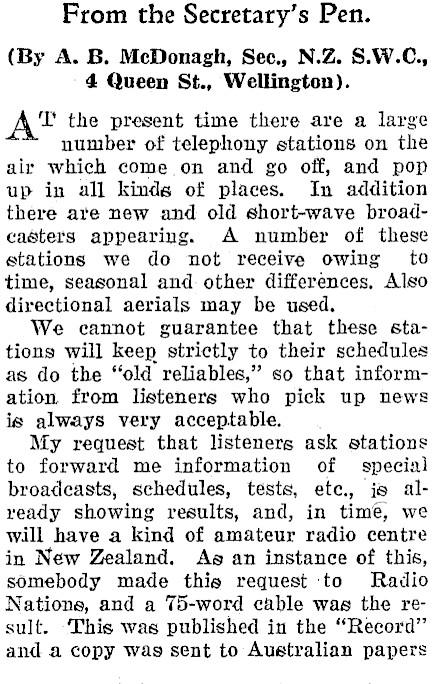 From the Secretary's Pen.

(By A. B. McDonagh, Sec., N.Z. S.W.C., 4 Queen St., Wellington).

AT the present time there are a large number of telephony stations on the air which come on and go off, and pop up in all kinds of places. In addition there are new and old short-wave broadcasters appearing. A number of these stations we do not receive owing to time, seasonal and other differences. Also directional aerials may be used.

We cannot guarantee that these stations will keep strictly to their schedules as do the "old reliables," so that information from listeners who pick up news is always very acceptable.

My request that listeners ask stations to forward me information of special broadcasts, schedules, tests, etc., is already showing results, and, in time, we will have a kind of amateur radio centre in New Zealand. As an instance of this, somebody made this request to Radio Nations, and a 75-word cable was the result. This was published in the "Record" and a copy was sent to Australian papers